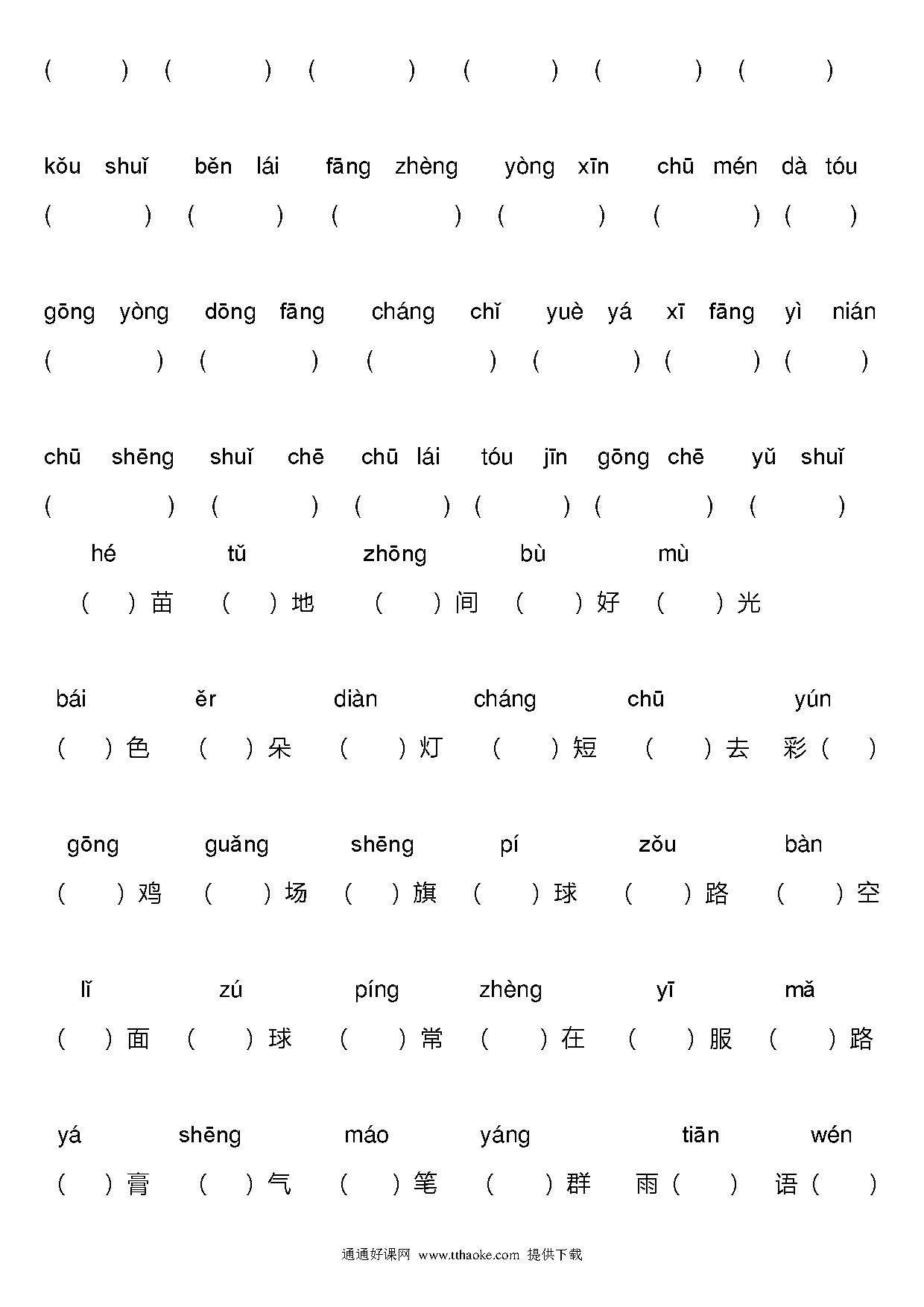 (　　) (　　) (　　) (　　) (　　) (　　)

kǒu shuǐ　běn lái　fāng zhèng　yòng xīn　chū mén dà tóu
(　　) (　　) (　　) (　　) (　　) (　　)

gōng yòng　dōng fāng　cháng chǐ　yuè yá　xī fāng　yì nián
(　　) (　　) (　　) (　　) (　　) (　　)

chū shēng　shuǐ chē　chū lái　tóu jīn　gōng chē　yǔ shuǐ
(　　) (　　) (　　) (　　) (　　) (　　)

hé　tǔ　zhōng　bù　mù
(　)苗　(　)地　(　)间　(　)好　(　)光

bái　ěr　diàn　cháng　chū　yún
(　)色　(　)朵　(　)灯　(　)短　(　)去　彩(　)

gōng　guǎng　shēng　pí　zǒu　bàn
(　)鸡　(　)场　(　)旗　(　)球　(　)路　(　)空

lǐ　zú　píng　zhèng　yī　mǎ
(　)面　(　)球　(　)常　(　)在　(　)服　(　)路

yá　shēng　máo　yáng　tiān　wén
(　)膏　(　)气　(　)笔　(　)群　雨(　)　语(　)

通通好课网 www.tthaoke.com 提供下载